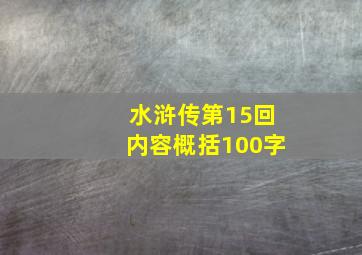 水浒传第15回
内容概括100字